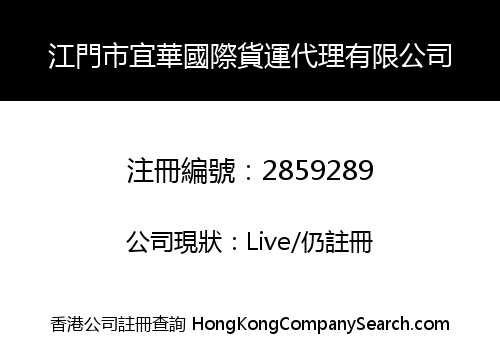 江門市宜華國際貨運代理有限公司

注冊編號：2859289

公司現狀：Live/仍註冊

香港公司註冊查詢 HongKongCompanySearch.com